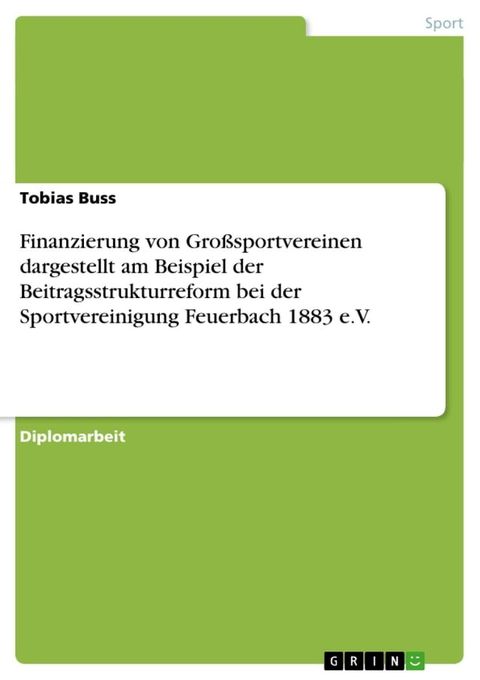 Sport

Tobias Buss

Finanzierung von Großsportvereinen dargestellt am Beispiel der Beitragsstrukturreform bei der Sportvereinigung Feuerbach 1883 e.V.

Diplomarbeit

GRIN